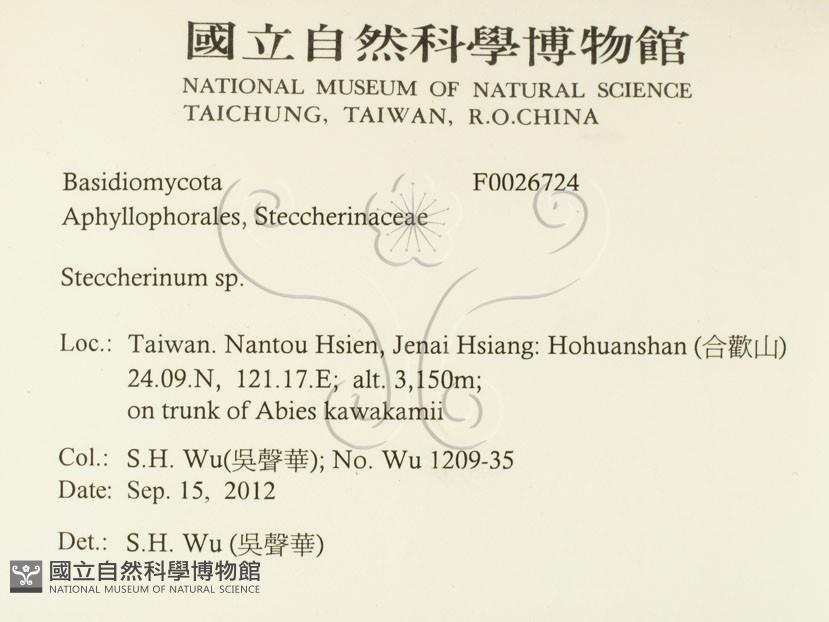 國立自然科學博物館
NATIONAL MUSEUM OF NATURAL SCIENCE
TAICHUNG, TAIWAN, R.O.CHINA

Basidiomycota F0026724
Aphyllophorales, Steccherinaceae

Steccherinum sp.

Loc.: Taiwan. Nantou Hsien, Jenai Hsiang: Hohuanshan (合歡山)
24.09.N, 121.17.E; alt. 3,150m;
on trunk of Abies kawakamii

Col.: S.H. Wu(吳聲華); No. Wu 1209-35
Date: Sep. 15, 2012

Det.: S.H. Wu (吳聲華)

國立自然科學博物館
NATIONAL MUSEUM OF NATURAL SCIENCE